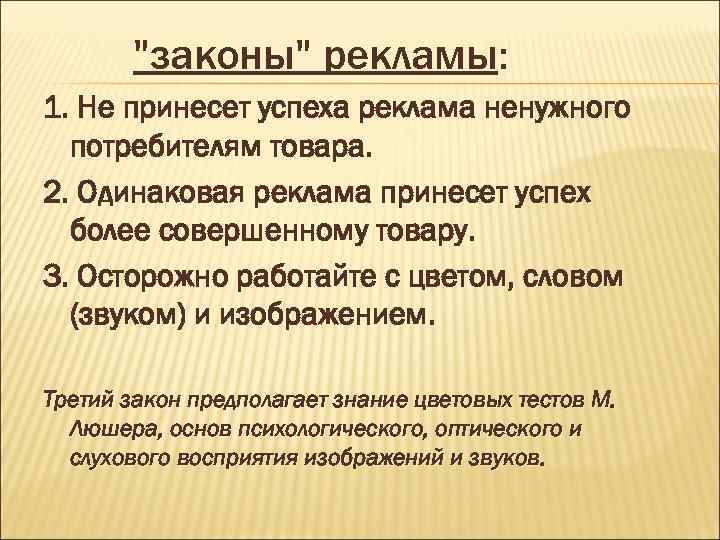 "законы" рекламы:

1. Не принесет успеха реклама ненужного потребителям товара.

2. Одинаковая реклама принесет успех более совершенному товару.

3. Осторожно работайте с цветом, словом (звуком) и изображением.

Третий закон предполагает знание цветовых тестов М. Люшера, основ психологического, оптического и слухового восприятия изображений и звуков.